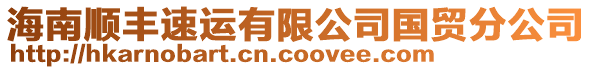 海南顺丰速运有限公司国贸分公司
http://hkarnobart.cn.coovee.com